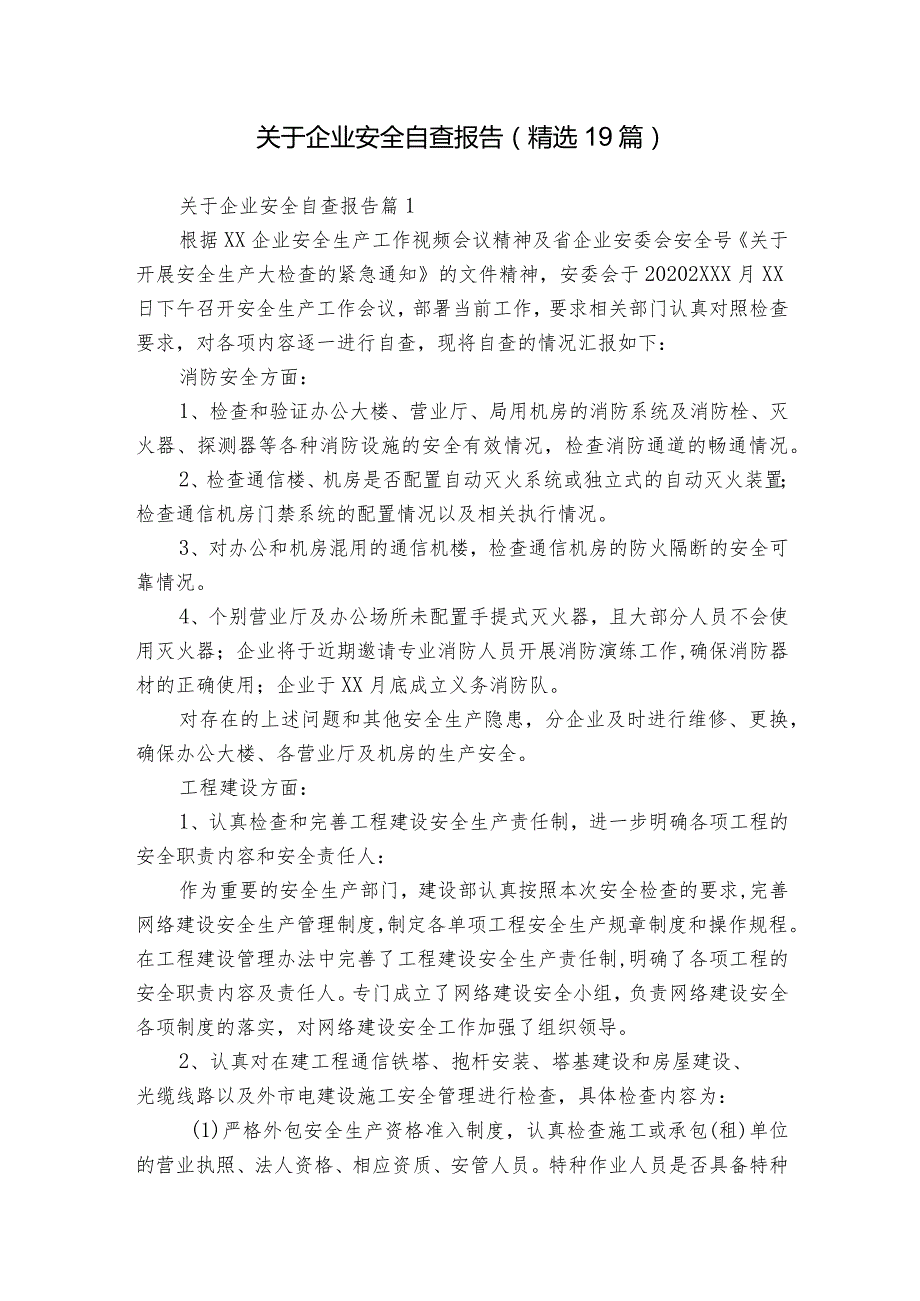 关于企业安全自查报告（精选19篇）

关于企业安全自查报告篇1

根据XX企业安全生产工作视频会议精神及省企业安委会安全号《关于开展安全生产大检查的紧急通知》的文件精神，安委会于20202XXX月XX日下午召开安全生产工作会议，部署当前工作，要求相关部门认真对照检查要求，对各项内容逐一进行自查，现将自查的情况汇报如下：

消防安全方面：

1、检查和验证办公大楼、营业厅、局用机房的消防系统及消防栓、灭火器、探测器等各种消防设施的安全有效情况，检查消防通道的畅通情况。

2、检查通信楼、机房是否配置自动灭火系统或独立式的自动灭火装置;检查通信机房门禁系统的配置情况以及相关执行情况。

3、对办公和机房混用的通信机楼，检查通信机房的防火隔断的安全可靠情况。

4、个别营业厅及办公场所未配置手提式灭火器，且大部分人员不会使用灭火器；企业将于近期邀请专业消防人员开展消防演练工作，确保消防器材的正确使用；企业于XX月底成立义务消防队。

对存在的上述问题和其他安全生产隐患，分企业及时进行维修、更换，确保办公大楼、各营业厅及机房的生产安全。

工程建设方面：

1、认真检查和完善工程建设安全生产责任制，进一步明确各项工程的安全职责内容和安全责任人：

作为重要的安全生产部门，建设部认真按照本次安全检查的要求，完善网络建设安全生产管理制度，制定各单项工程安全生产规章制度和操作规程。在工程建设管理办法中完善了工程建设安全生产责任制，明确了各项工程的安全职责内容及责任人。专门成立了网络建设安全小组，负责网络建设安全各项制度的落实，对网络建设安全工作加强了组织领导。

2、认真对在建工程通信铁塔、抱杆安装、塔基建设和房屋建设、光缆线路以及外市电建设施工安全管理进行检查，具体检查内容为：

(1)严格外包安全生产资格准入制度，认真检查施工或承包(租)单位的营业执照、法人资格、相应资质、安管人员。特种作业人员是否具备特种